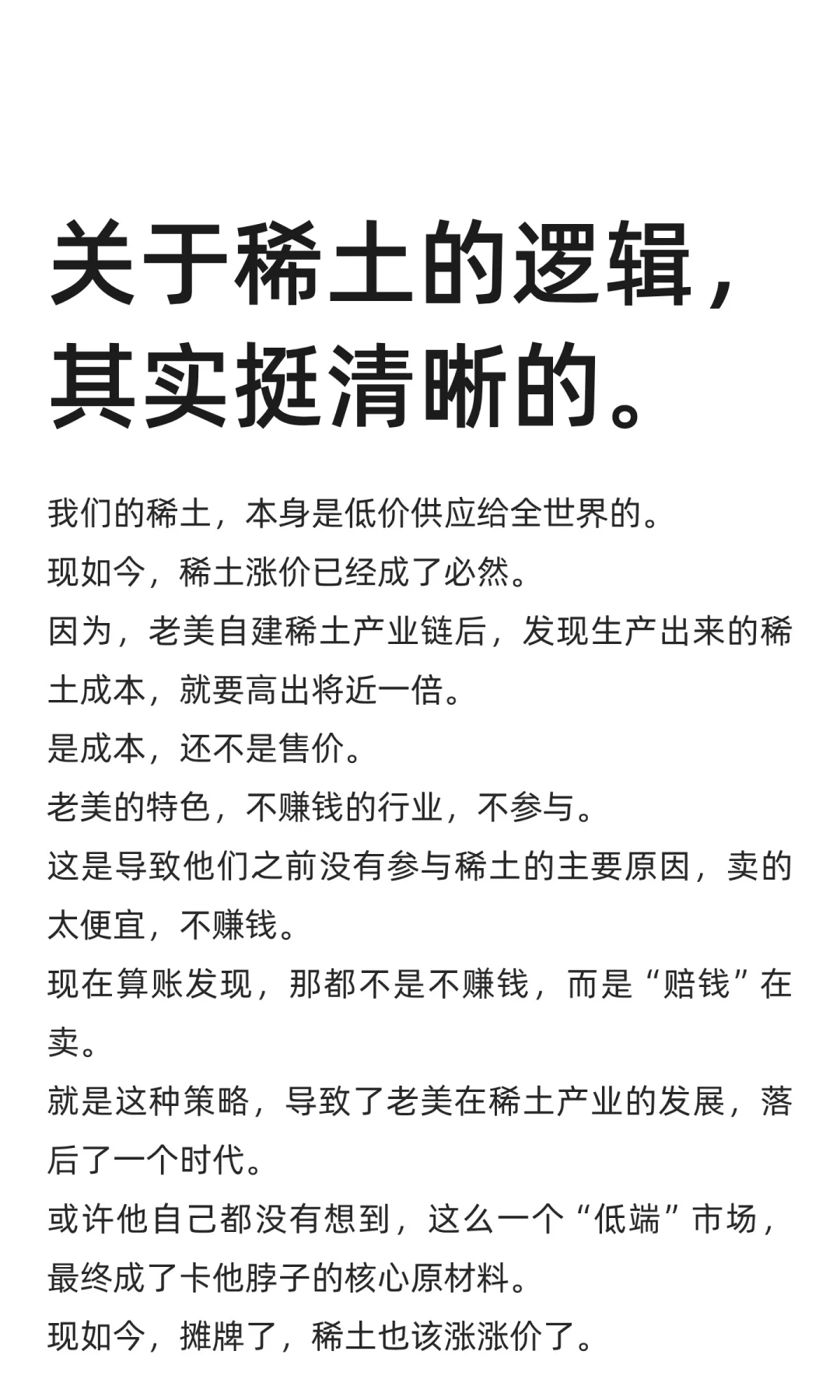 关于稀土的逻辑，其实挺清晰的。

我们的稀土，本身是低价供应给全世界的。
现如今，稀土涨价已经成了必然。
因为，老美自建稀土产业链后，发现生产出来的稀土成本，就要高出将近一倍。
是成本，还不是售价。
老美的特色，不赚钱的行业，不参与。
这是导致他们之前没有参与稀土的主要原因，卖的太便宜，不赚钱。
现在算账发现，那都不是不赚钱，而是“赔钱”在卖。
就是这种策略，导致了老美在稀土产业的发展，落后了一个时代。
或许他自己都没有想到，这么一个“低端”市场，最终成了卡他脖子的核心原材料。
现如今，摊牌了，稀土也该涨涨价了。